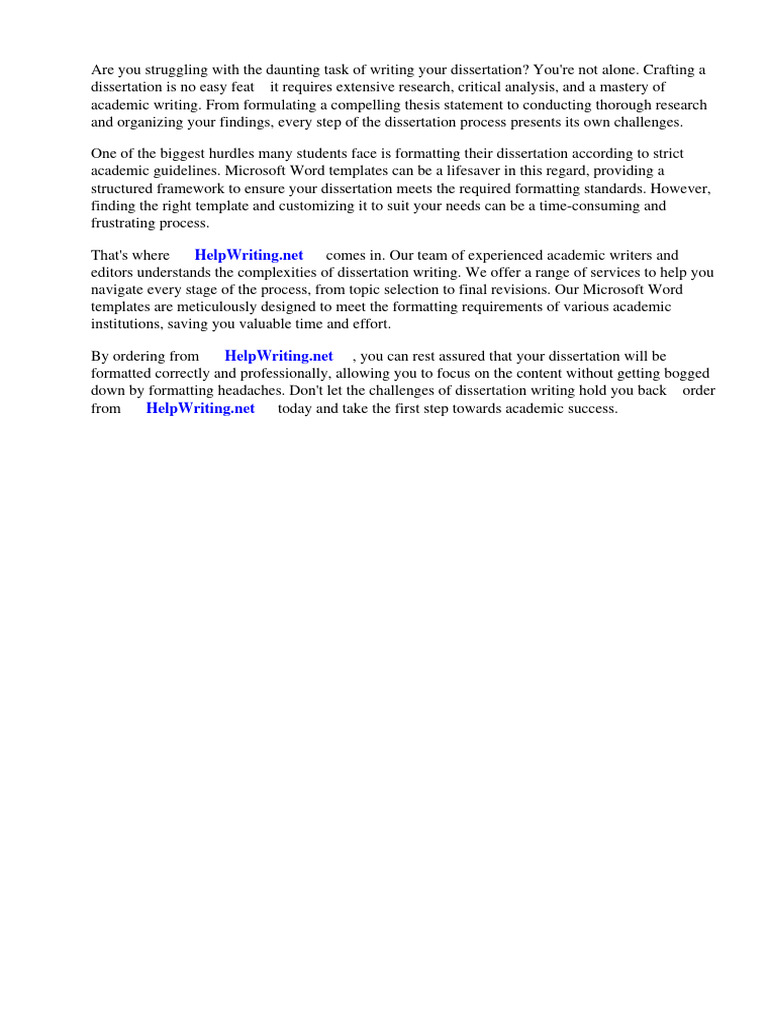 Are you struggling with the daunting task of writing your dissertation? You're not alone. Crafting a dissertation is no easy feat it requires extensive research, critical analysis, and a mastery of academic writing. From formulating a compelling thesis statement to conducting thorough research and organizing your findings, every step of the dissertation process presents its own challenges.

One of the biggest hurdles many students face is formatting their dissertation according to strict academic guidelines. Microsoft Word templates can be a lifesaver in this regard, providing a structured framework to ensure your dissertation meets the required formatting standards. However, finding the right template and customizing it to suit your needs can be a time-consuming and frustrating process.

That's where HelpWriting.net comes in. Our team of experienced academic writers and editors understands the complexities of dissertation writing. We offer a range of services to help you navigate every stage of the process, from topic selection to final revisions. Our Microsoft Word templates are meticulously designed to meet the formatting requirements of various academic institutions, saving you valuable time and effort.

By ordering from HelpWriting.net , you can rest assured that your dissertation will be formatted correctly and professionally, allowing you to focus on the content without getting bogged down by formatting headaches. Don't let the challenges of dissertation writing hold you back order from HelpWriting.net today and take the first step towards academic success.